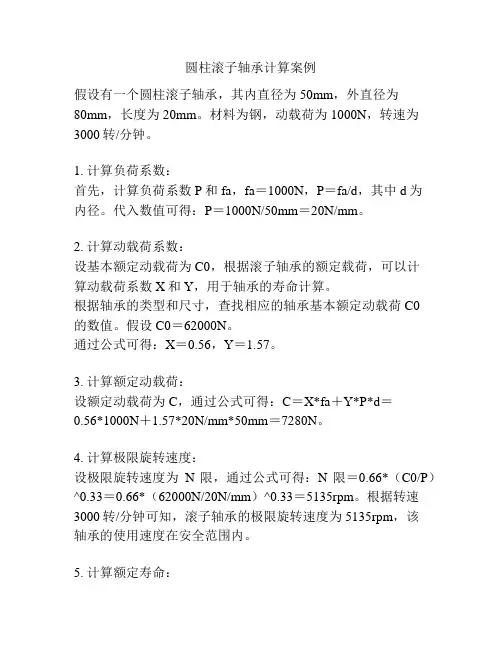 圆柱滚子轴承计算案例

假设有一个圆柱滚子轴承，其内直径为 50mm，外直径为 80mm，长度为 20mm。材料为钢，动载荷为 1000N，转速为 3000 转/分钟。

1. 计算负荷系数：
首先，计算负荷系数 P 和 fa，fa＝1000N，P＝fa/d，其中 d 为内径。代入数值可得：P＝1000N/50mm＝20N/mm。

2. 计算动载荷系数：
设基本额定动载荷为 C0，根据滚子轴承的额定载荷，可以计算动载荷系数 X 和 Y，用于轴承的寿命计算。
根据轴承的类型和尺寸，查找相应的轴承基本额定动载荷 C0 的数值。假设 C0＝62000N。
通过公式可得：X＝0.56，Y＝1.57。

3. 计算额定动载荷：
设额定动载荷为 C，通过公式可得：C＝X*fa＋Y*P*d＝0.56*1000N＋1.57*20N/mm*50mm＝7280N。

4. 计算极限旋转速度：
设极限旋转速度为 N 限，通过公式可得：N 限＝0.66*（C0/P）^0.33＝0.66*（62000N/20N/mm）^0.33＝5135rpm。根据转速 3000 转/分钟可知，滚子轴承的极限旋转速度为 5135rpm，该轴承的使用速度在安全范围内。

5. 计算额定寿命：